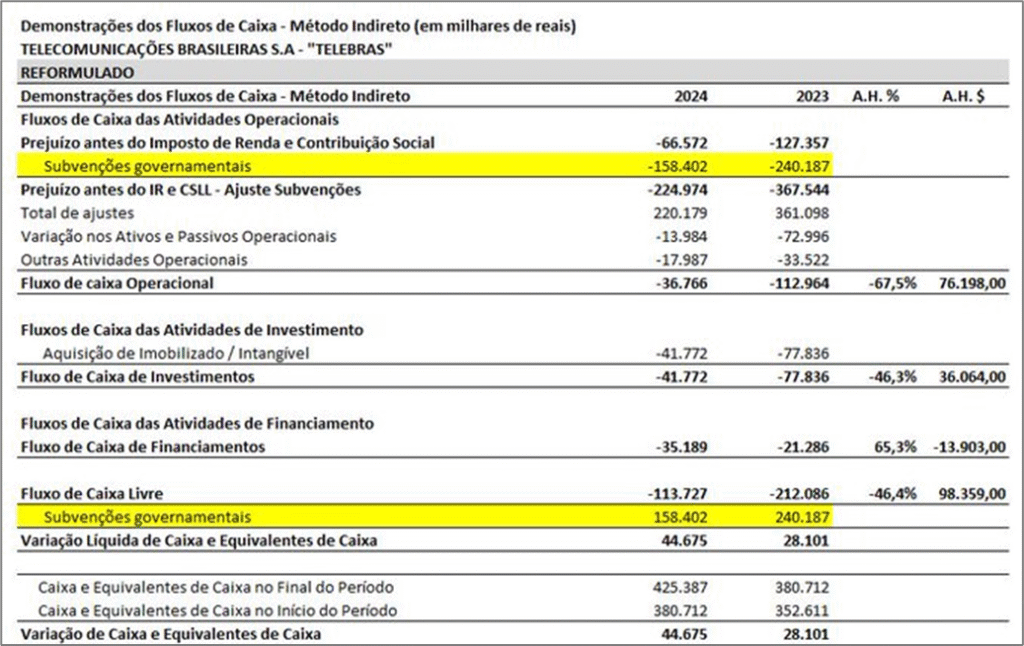 Demonstrações dos Fluxos de Caixa - Método Indireto (em milhares de reais)
TELECOMUNICAÇÕES BRASILEIRAS S.A - "TELEBRAS"
REFORMULADO

| Demonstrações dos Fluxos de Caixa - Método Indireto | 2024 | 2023 | A.H. % | A.H. $ |
|---|---|---|---|---|
| Fluxos de Caixa das Atividades Operacionais | | | | |
| Prejuízo antes do Imposto de Renda e Contribuição Social | -66.572 | -127.357 | | |
| Subvenções governamentais | -158.402 | -240.187 | | |
| Prejuízo antes do IR e CSLL - Ajuste Subvenções | -224.974 | -367.544 | | |
| Total de ajustes | 220.179 | 361.098 | | |
| Variação nos Ativos e Passivos Operacionais | -13.984 | -72.996 | | |
| Outras Atividades Operacionais | -17.987 | -33.522 | | |
| Fluxo de caixa Operacional | -36.766 | -112.964 | -67,5% | 76.198,00 |
| Fluxos de Caixa das Atividades de Investimento | | | | |
| Aquisição de Imobilizado / Intangível | -41.772 | -77.836 | | |
| Fluxo de Caixa de Investimentos | -41.772 | -77.836 | -46,3% | 36.064,00 |
| Fluxos de Caixa das Atividades de Financiamento | | | | |
| Fluxo de Caixa de Financiamentos | -35.189 | -21.286 | 65,3% | -13.903,00 |
| Fluxo de Caixa Livre | -113.727 | -212.086 | -46,4% | 98.359,00 |
| Subvenções governamentais | 158.402 | 240.187 | | |
| Variação Líquida de Caixa e Equivalentes de Caixa | 44.675 | 28.101 | | |
| Caixa e Equivalentes de Caixa no Final do Período | 425.387 | 380.712 | | |
| Caixa e Equivalentes de Caixa no Início do Período | 380.712 | 352.611 | | |
| Variação de Caixa e Equivalentes de Caixa | 44.675 | 28.101 | | |